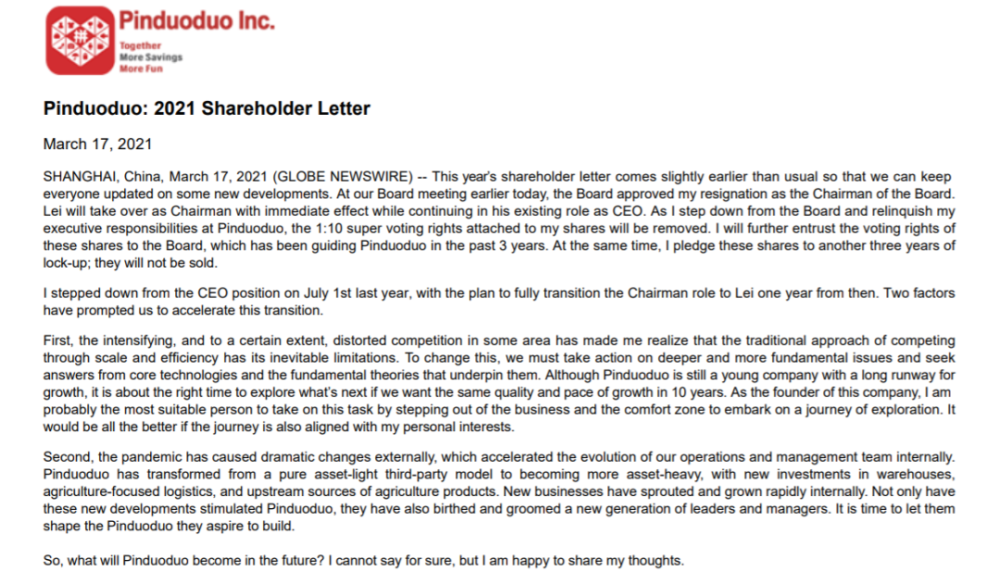 Pinduoduo Inc.
Together
More Savings
More Fun

Pinduoduo: 2021 Shareholder Letter

March 17, 2021

SHANGHAI, China, March 17, 2021 (GLOBE NEWSWIRE) -- This year's shareholder letter comes slightly earlier than usual so that we can keep everyone updated on some new developments. At our Board meeting earlier today, the Board approved my resignation as the Chairman of the Board. Lei will take over as Chairman with immediate effect while continuing in his existing role as CEO. As I step down from the Board and relinquish my executive responsibilities at Pinduoduo, the 1:10 super voting rights attached to my shares will be removed. I will further entrust the voting rights of these shares to the Board, which has been guiding Pinduoduo in the past 3 years. At the same time, I pledge these shares to another three years of lock-up; they will not be sold.

I stepped down from the CEO position on July 1st last year, with the plan to fully transition the Chairman role to Lei one year from then. Two factors have prompted us to accelerate this transition.

First, the intensifying, and to a certain extent, distorted competition in some area has made me realize that the traditional approach of competing through scale and efficiency has its inevitable limitations. To change this, we must take action on deeper and more fundamental issues and seek answers from core technologies and the fundamental theories that underpin them. Although Pinduoduo is still a young company with a long runway for growth, it is about the right time to explore what's next if we want the same quality and pace of growth in 10 years. As the founder of this company, I am probably the most suitable person to take on this task by stepping out of the business and the comfort zone to embark on a journey of exploration. It would be all the better if the journey is also aligned with my personal interests.

Second, the pandemic has caused dramatic changes externally, which accelerated the evolution of our operations and management team internally. Pinduoduo has transformed from a pure asset-light third-party model to becoming more asset-heavy, with new investments in warehouses, agriculture-focused logistics, and upstream sources of agriculture products. New businesses have sprouted and grown rapidly internally. Not only have these new developments stimulated Pinduoduo, they have also birthed and groomed a new generation of leaders and managers. It is time to let them shape the Pinduoduo they aspire to build.

So, what will Pinduoduo become in the future? I cannot say for sure, but I am happy to share my thoughts.